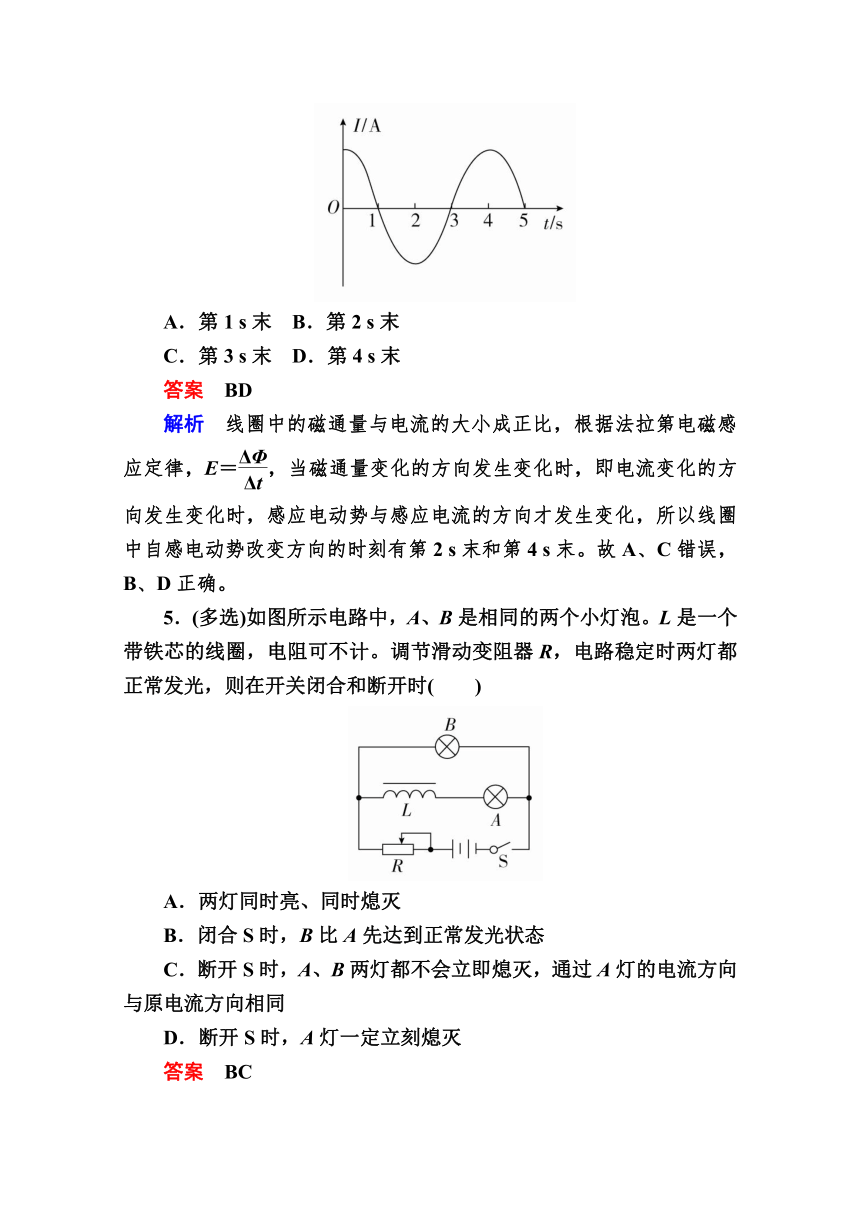 $I$/A

$O$ 1 2 3 4 5 $t$/s

A．第 1 s 末　B．第 2 s 末

C．第 3 s 末　D．第 4 s 末

答案　BD

解析　线圈中的磁通量与电流的大小成正比，根据法拉第电磁感应定律，$E=\frac{\Delta\Phi}{\Delta t}$，当磁通量变化的方向发生变化时，即电流变化的方向发生变化时，感应电动势与感应电流的方向才发生变化，所以线圈中自感电动势改变方向的时刻有第 2 s 末和第 4 s 末。故 A、C 错误，B、D 正确。

5．(多选)如图所示电路中，$A$、$B$ 是相同的两个小灯泡。$L$ 是一个带铁芯的线圈，电阻可不计。调节滑动变阻器 $R$，电路稳定时两灯都正常发光，则在开关闭合和断开时(　　)

$B$

$L$ $A$

$R$ S

A．两灯同时亮、同时熄灭

B．闭合 S 时，$B$ 比 $A$ 先达到正常发光状态

C．断开 S 时，$A$、$B$ 两灯都不会立即熄灭，通过 $A$ 灯的电流方向与原电流方向相同

D．断开 S 时，$A$ 灯一定立刻熄灭

答案　BC